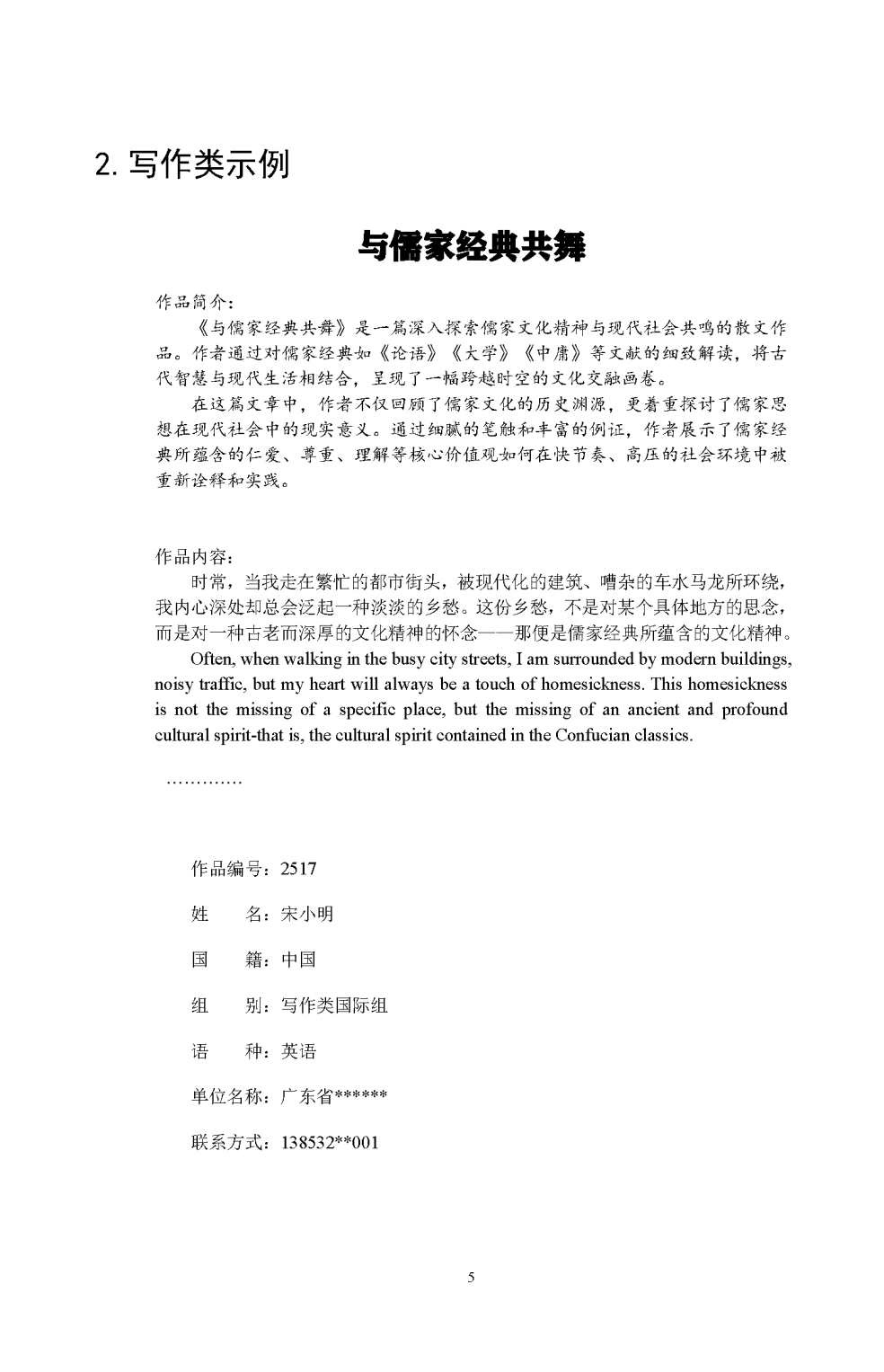 2. 写作类示例

与儒家经典共舞

作品简介：

《与儒家经典共舞》是一篇深入探索儒家文化精神与现代社会共鸣的散文作品。作者通过对儒家经典如《论语》《大学》《中庸》等文献的细致解读，将古代智慧与现代生活相结合，呈现了一幅跨越时空的文化交融画卷。

在这篇文章中，作者不仅回顾了儒家文化的历史渊源，更着重探讨了儒家思想在现代社会中的现实意义。通过细腻的笔触和丰富的例证，作者展示了儒家经典所蕴含的仁爱、尊重、理解等核心价值观如何在快节奏、高压的社会环境中被重新诠释和实践。

作品内容：

时常，当我走在繁忙的都市街头，被现代化的建筑、嘈杂的车水马龙所环绕，我内心深处却总会泛起一种淡淡的乡愁。这份乡愁，不是对某个具体地方的思念，而是对一种古老而深厚的文化精神的怀念——那便是儒家经典所蕴含的文化精神。

Often, when walking in the busy city streets, I am surrounded by modern buildings, noisy traffic, but my heart will always be a touch of homesickness. This homesickness is not the missing of a specific place, but the missing of an ancient and profound cultural spirit-that is, the cultural spirit contained in the Confucian classics.

………….

作品编号：2517

姓　　名：宋小明

国　　籍：中国

组　　别：写作类国际组

语　　种：英语

单位名称：广东省******

联系方式：138532**001

5